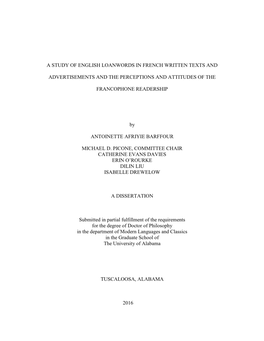 A STUDY OF ENGLISH LOANWORDS IN FRENCH WRITTEN TEXTS AND ADVERTISEMENTS AND THE PERCEPTIONS AND ATTITUDES OF THE FRANCOPHONE READERSHIP

by

ANTOINETTE AFRIYIE BARFFOUR

MICHAEL D. PICONE, COMMITTEE CHAIR
CATHERINE EVANS DAVIES
ERIN O'ROURKE
DILIN LIU
ISABELLE DREWELOW

A DISSERTATION

Submitted in partial fulfillment of the requirements
for the degree of Doctor of Philosophy
in the department of Modern Languages and Classics
in the Graduate School of
The University of Alabama

TUSCALOOSA, ALABAMA

2016